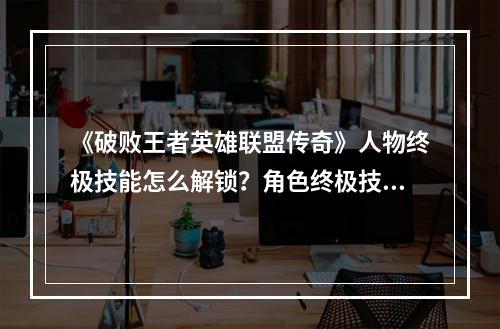 《破败王者英雄联盟传奇》人物终极技能怎么解锁？角色终极技...